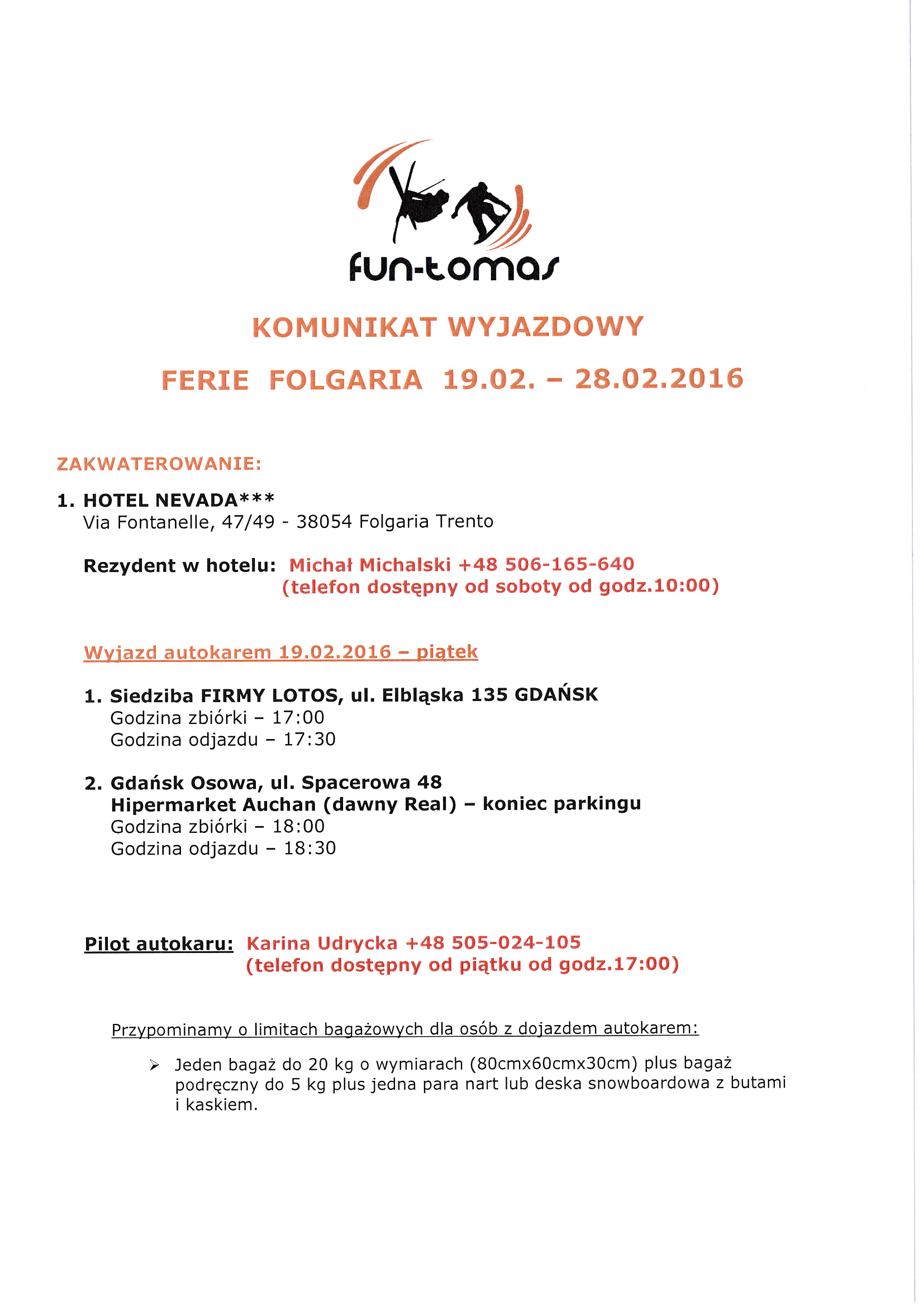 fun-tomas

KOMUNIKAT WYJAZDOWY

FERIE FOLGARIA 19.02. – 28.02.2016

ZAKWATEROWANIE:

1. HOTEL NEVADA***
Via Fontanelle, 47/49 - 38054 Folgaria Trento

Rezydent w hotelu: Michał Michalski +48 506-165-640
(telefon dostępny od soboty od godz.10:00)

Wyjazd autokarem 19.02.2016 – piątek

1. Siedziba FIRMY LOTOS, ul. Elbląska 135 GDAŃSK
Godzina zbiórki – 17:00
Godzina odjazdu – 17:30

2. Gdańsk Osowa, ul. Spacerowa 48
Hipermarket Auchan (dawny Real) – koniec parkingu
Godzina zbiórki – 18:00
Godzina odjazdu – 18:30

Pilot autokaru: Karina Udrycka +48 505-024-105
(telefon dostępny od piątku od godz.17:00)

Przypominamy o limitach bagażowych dla osób z dojazdem autokarem:

➢ Jeden bagaż do 20 kg o wymiarach (80cmx60cmx30cm) plus bagaż podręczny do 5 kg plus jedna para nart lub deska snowboardowa z butami i kaskiem.